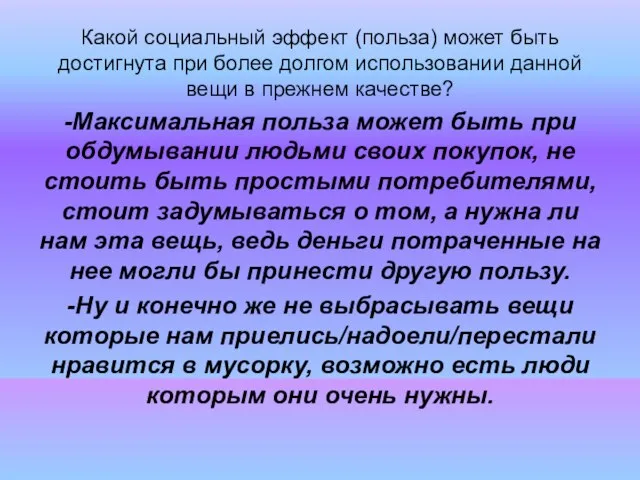 Какой социальный эффект (польза) может быть достигнута при более долгом использовании данной вещи в прежнем качестве?

-Максимальная польза может быть при обдумывании людьми своих покупок, не стоить быть простыми потребителями, стоит задумываться о том, а нужна ли нам эта вещь, ведь деньги потраченные на нее могли бы принести другую пользу.

-Ну и конечно же не выбрасывать вещи которые нам приелись/надоели/перестали нравится в мусорку, возможно есть люди которым они очень нужны.